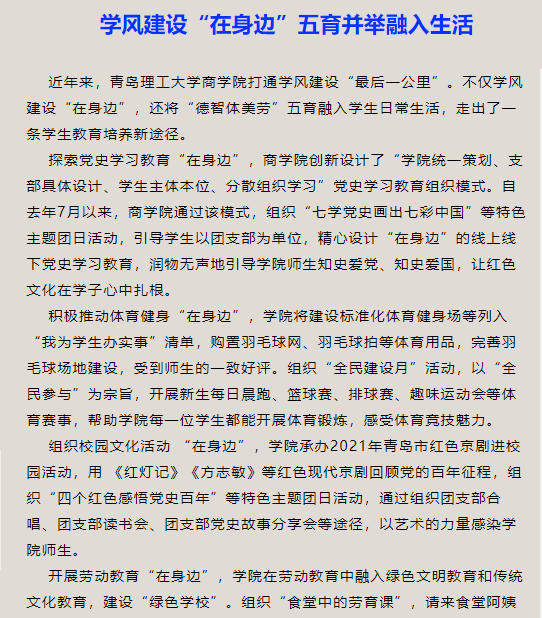 学风建设“在身边”五育并举融入生活

近年来，青岛理工大学商学院打通学风建设“最后一公里”。不仅学风建设“在身边”，还将“德智体美劳”五育融入学生日常生活，走出了一条学生教育培养新途径。

探索党史学习教育“在身边”，商学院创新设计了“学院统一策划、支部具体设计、学生主体本位、分散组织学习”党史学习教育组织模式。自去年7月以来，商学院通过该模式，组织“七学党史画出七彩中国”等特色主题团日活动，引导学生以团支部为单位，精心设计“在身边”的线上线下党史学习教育，润物无声地引导学院师生知史爱党、知史爱国，让红色文化在学子心中扎根。

积极推动体育健身“在身边”，学院将建设标准化体育健身场等列入“我为学生办实事”清单，购置羽毛球网、羽毛球拍等体育用品，完善羽毛球场地建设，受到师生的一致好评。组织“全民建设月”活动，以“全民参与”为宗旨，开展新生每日晨跑、篮球赛、排球赛、趣味运动会等体育赛事，帮助学院每一位学生都能开展体育锻炼，感受体育竞技魅力。

组织校园文化活动 “在身边”，学院承办2021年青岛市红色京剧进校园活动，用 《红灯记》《方志敏》等红色现代京剧回顾党的百年征程，组织“四个红色感悟党史百年”等特色主题团日活动，通过组织团支部合唱、团支部读书会、团支部党史故事分享会等途径，以艺术的力量感染学院师生。

开展劳动教育“在身边”，学院在劳动教育中融入绿色文明教育和传统文化教育，建设“绿色学校”。组织“食堂中的劳育课”，请来食堂阿姨